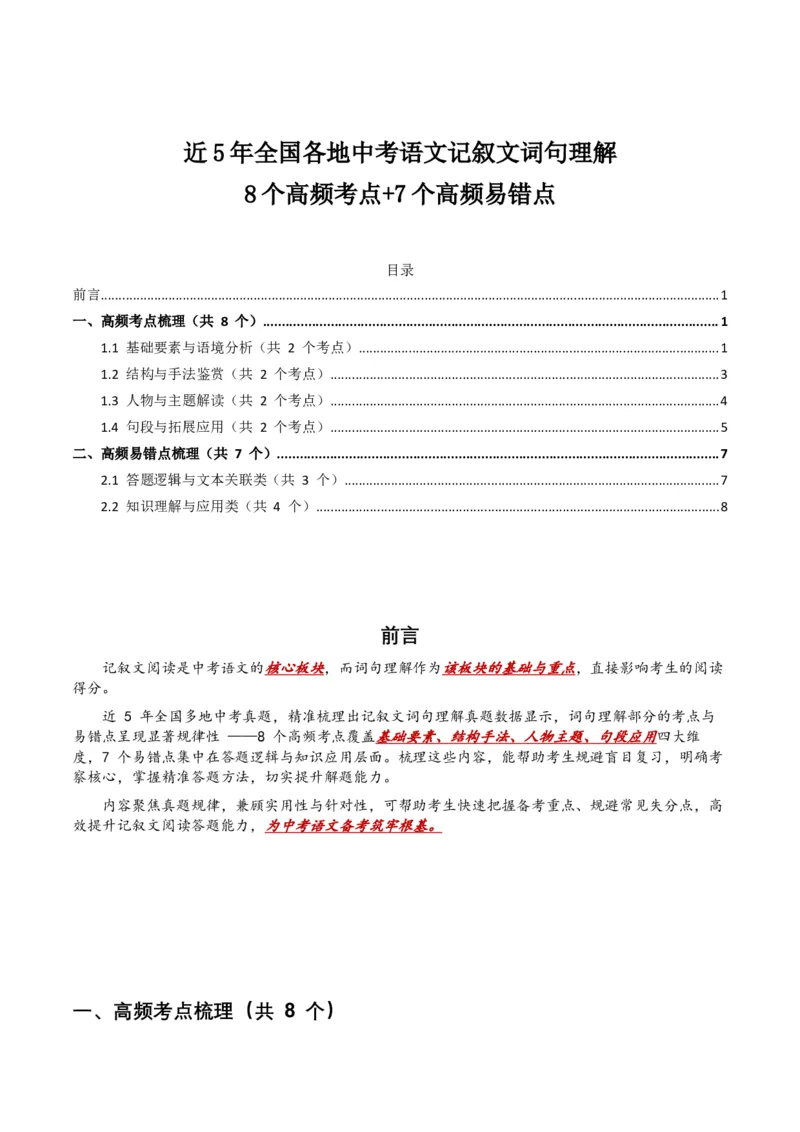 近5年全国各地中考语文记叙文词句理解
8个高频考点+7个高频易错点

目录

前言 1

一、高频考点梳理（共8个） 1

1.1 基础要素与语境分析（共2个考点） 1

1.2 结构与手法鉴赏（共2个考点） 3

1.3 人物与主题解读（共2个考点） 4

1.4 句段与拓展应用（共2个考点） 5

二、高频易错点梳理（共7个） 7

2.1 答题逻辑与文本关联类（共3个） 7

2.2 知识理解与应用类（共4个） 8

前言

记叙文阅读是中考语文的核心板块，而词句理解作为该板块的基础与重点，直接影响考生的阅读得分。

近5年全国多地中考真题，精准梳理出记叙文词句理解真题数据显示，词句理解部分的考点与易错点呈现显著规律性——8个高频考点覆盖基础要素、结构手法、人物主题、句段应用四大维度，7个易错点集中在答题逻辑与知识应用层面。梳理这些内容，能帮助考生规避盲目复习，明确考察核心，掌握精准答题方法，切实提升解题能力。

内容聚焦真题规律，兼顾实用性与针对性，可帮助考生快速把握备考重点、规避常见失分点，高效提升记叙文阅读答题能力，为中考语文备考筑牢根基。

一、高频考点梳理（共8个）